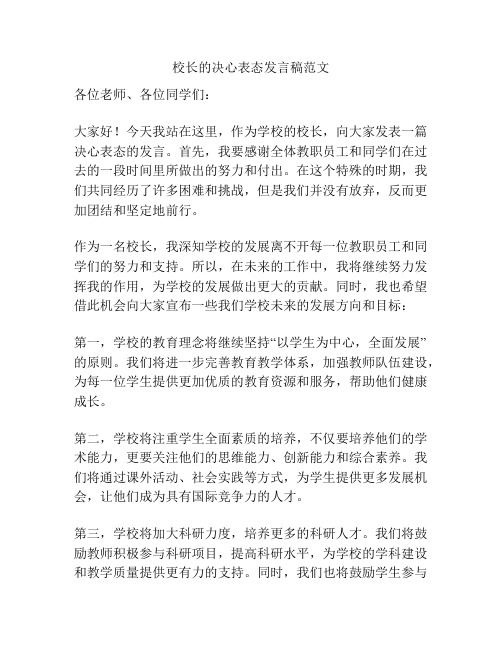 校长的决心表态发言稿范文

各位老师、各位同学们：

大家好！今天我站在这里，作为学校的校长，向大家发表一篇决心表态的发言。首先，我要感谢全体教职员工和同学们在过去的一段时间里所做出的努力和付出。在这个特殊的时期，我们共同经历了许多困难和挑战，但是我们并没有放弃，反而更加团结和坚定地前行。

作为一名校长，我深知学校的发展离不开每一位教职员工和同学们的努力和支持。所以，在未来的工作中，我将继续努力发挥我的作用，为学校的发展做出更大的贡献。同时，我也希望借此机会向大家宣布一些我们学校未来的发展方向和目标：

第一，学校的教育理念将继续坚持“以学生为中心，全面发展”的原则。我们将进一步完善教育教学体系，加强教师队伍建设，为每一位学生提供更加优质的教育资源和服务，帮助他们健康成长。

第二，学校将注重学生全面素质的培养，不仅要培养他们的学术能力，更要关注他们的思维能力、创新能力和综合素养。我们将通过课外活动、社会实践等方式，为学生提供更多发展机会，让他们成为具有国际竞争力的人才。

第三，学校将加大科研力度，培养更多的科研人才。我们将鼓励教师积极参与科研项目，提高科研水平，为学校的学科建设和教学质量提供更有力的支持。同时，我们也将鼓励学生参与